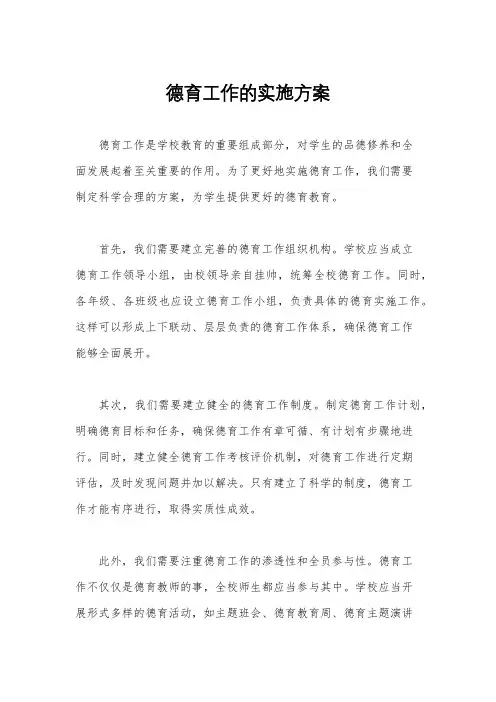 德育工作的实施方案

德育工作是学校教育的重要组成部分，对学生的品德修养和全面发展起着至关重要的作用。为了更好地实施德育工作，我们需要制定科学合理的方案，为学生提供更好的德育教育。

首先，我们需要建立完善的德育工作组织机构。学校应当成立德育工作领导小组，由校领导亲自挂帅，统筹全校德育工作。同时，各年级、各班级也应设立德育工作小组，负责具体的德育实施工作。这样可以形成上下联动、层层负责的德育工作体系，确保德育工作能够全面展开。

其次，我们需要建立健全的德育工作制度。制定德育工作计划，明确德育目标和任务，确保德育工作有章可循、有计划有步骤地进行。同时，建立健全德育工作考核评价机制，对德育工作进行定期评估，及时发现问题并加以解决。只有建立了科学的制度，德育工作才能有序进行，取得实质性成效。

此外，我们需要注重德育工作的渗透性和全员参与性。德育工作不仅仅是德育教师的事，全校师生都应当参与其中。学校应当开展形式多样的德育活动，如主题班会、德育教育周、德育主题演讲